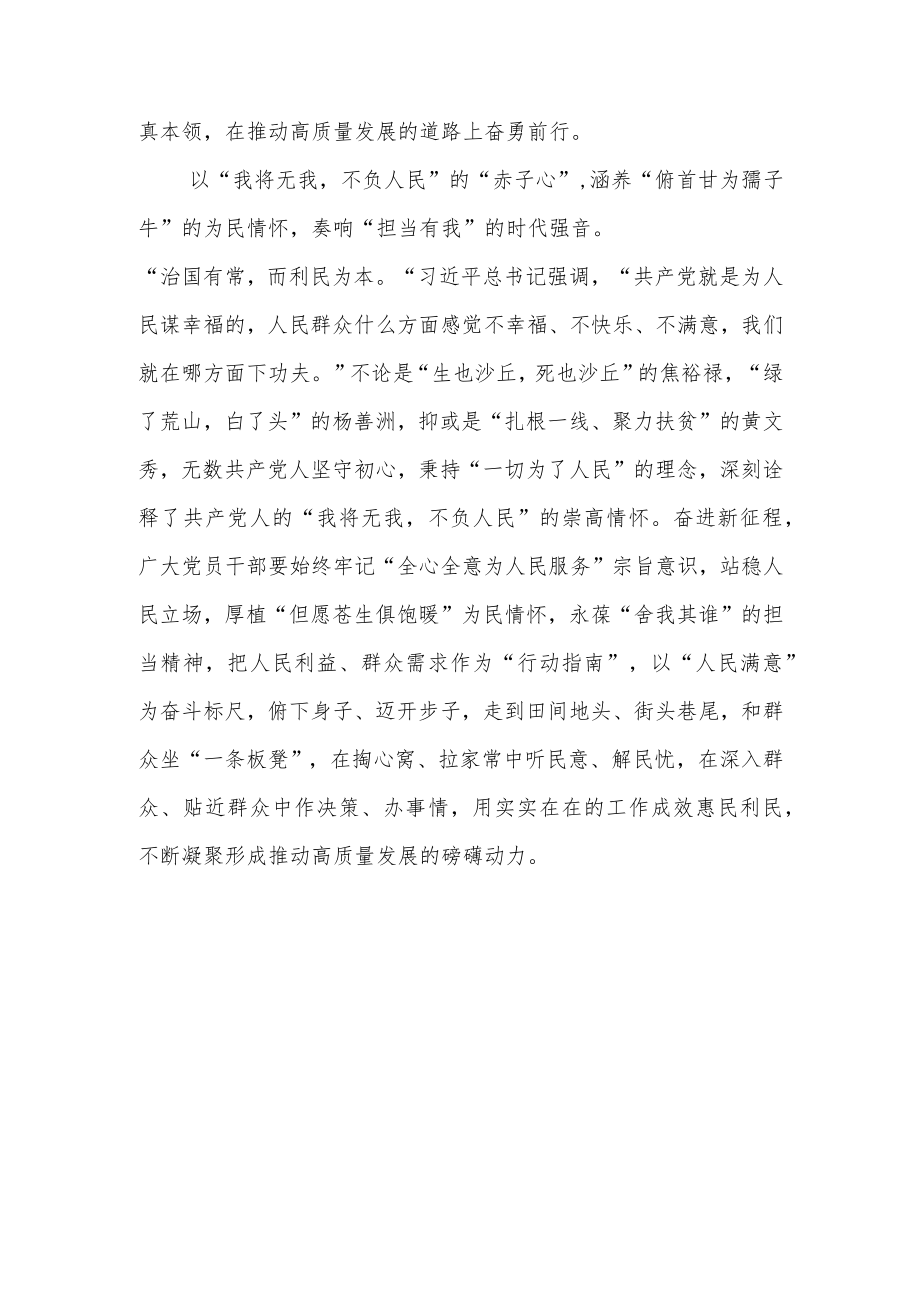 真本领，在推动高质量发展的道路上奋勇前行。

以“我将无我，不负人民”的“赤子心”,涵养“俯首甘为孺子牛”的为民情怀，奏响“担当有我”的时代强音。

“治国有常，而利民为本。“习近平总书记强调，“共产党就是为人民谋幸福的，人民群众什么方面感觉不幸福、不快乐、不满意，我们就在哪方面下功夫。”不论是“生也沙丘，死也沙丘”的焦裕禄，“绿了荒山，白了头”的杨善洲，抑或是“扎根一线、聚力扶贫”的黄文秀，无数共产党人坚守初心，秉持“一切为了人民”的理念，深刻诠释了共产党人的“我将无我，不负人民”的崇高情怀。奋进新征程，广大党员干部要始终牢记“全心全意为人民服务”宗旨意识，站稳人民立场，厚植“但愿苍生俱饱暖”为民情怀，永葆“舍我其谁”的担当精神，把人民利益、群众需求作为“行动指南”，以“人民满意”为奋斗标尺，俯下身子、迈开步子，走到田间地头、街头巷尾，和群众坐“一条板凳”，在掏心窝、拉家常中听民意、解民忧，在深入群众、贴近群众中作决策、办事情，用实实在在的工作成效惠民利民，不断凝聚形成推动高质量发展的磅礴动力。